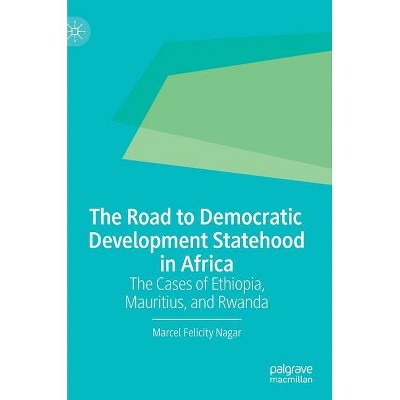 The Road to Democratic Development Statehood in Africa

The Cases of Ethiopia, Mauritius, and Rwanda

Marcel Felicity Nagar

palgrave
macmillan